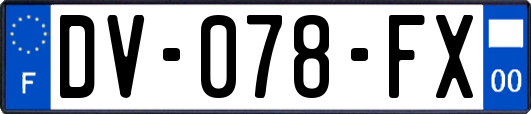 F
DV-078-FX
00